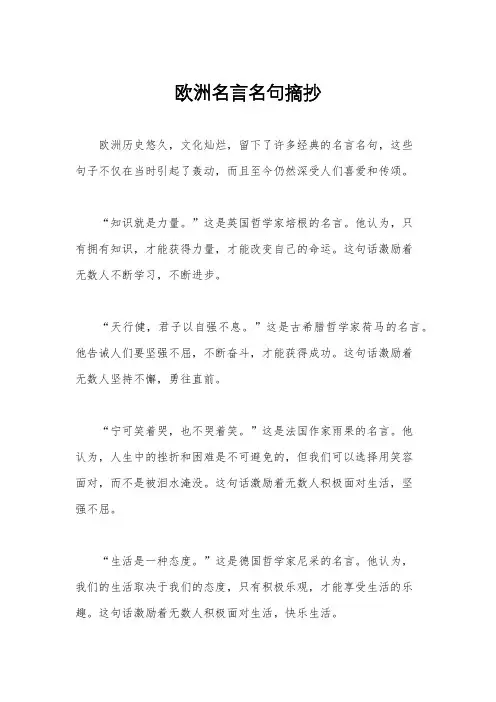 欧洲名言名句摘抄

欧洲历史悠久，文化灿烂，留下了许多经典的名言名句，这些句子不仅在当时引起了轰动，而且至今仍然深受人们喜爱和传颂。

“知识就是力量。”这是英国哲学家培根的名言。他认为，只有拥有知识，才能获得力量，才能改变自己的命运。这句话激励着无数人不断学习，不断进步。

“天行健，君子以自强不息。”这是古希腊哲学家荷马的名言。他告诫人们要坚强不屈，不断奋斗，才能获得成功。这句话激励着无数人坚持不懈，勇往直前。

“宁可笑着哭，也不哭着笑。”这是法国作家雨果的名言。他认为，人生中的挫折和困难是不可避免的，但我们可以选择用笑容面对，而不是被泪水淹没。这句话激励着无数人积极面对生活，坚强不屈。

“生活是一种态度。”这是德国哲学家尼采的名言。他认为，我们的生活取决于我们的态度，只有积极乐观，才能享受生活的乐趣。这句话激励着无数人积极面对生活，快乐生活。